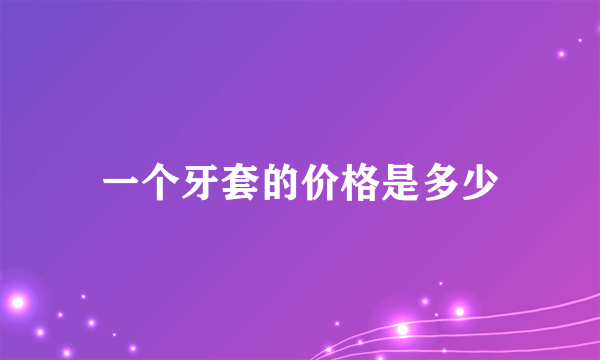 一个牙套的价格是多少